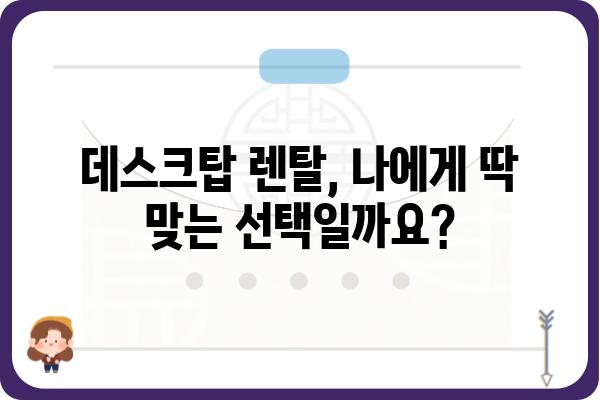 데스크탑 렌탈, 나에게 딱 맞는 선택일까요?